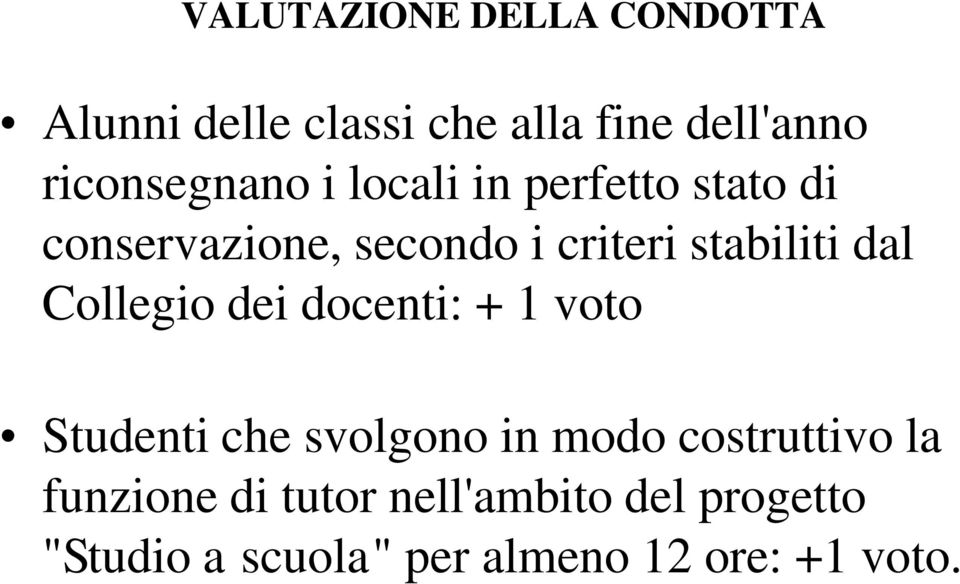 VALUTAZIONE DELLA CONDOTTA

• Alunni delle classi che alla fine dell'anno riconsegnano i locali in perfetto stato di conservazione, secondo i criteri stabiliti dal Collegio dei docenti: + 1 voto

• Studenti che svolgono in modo costruttivo la funzione di tutor nell'ambito del progetto "Studio a scuola" per almeno 12 ore: +1 voto.